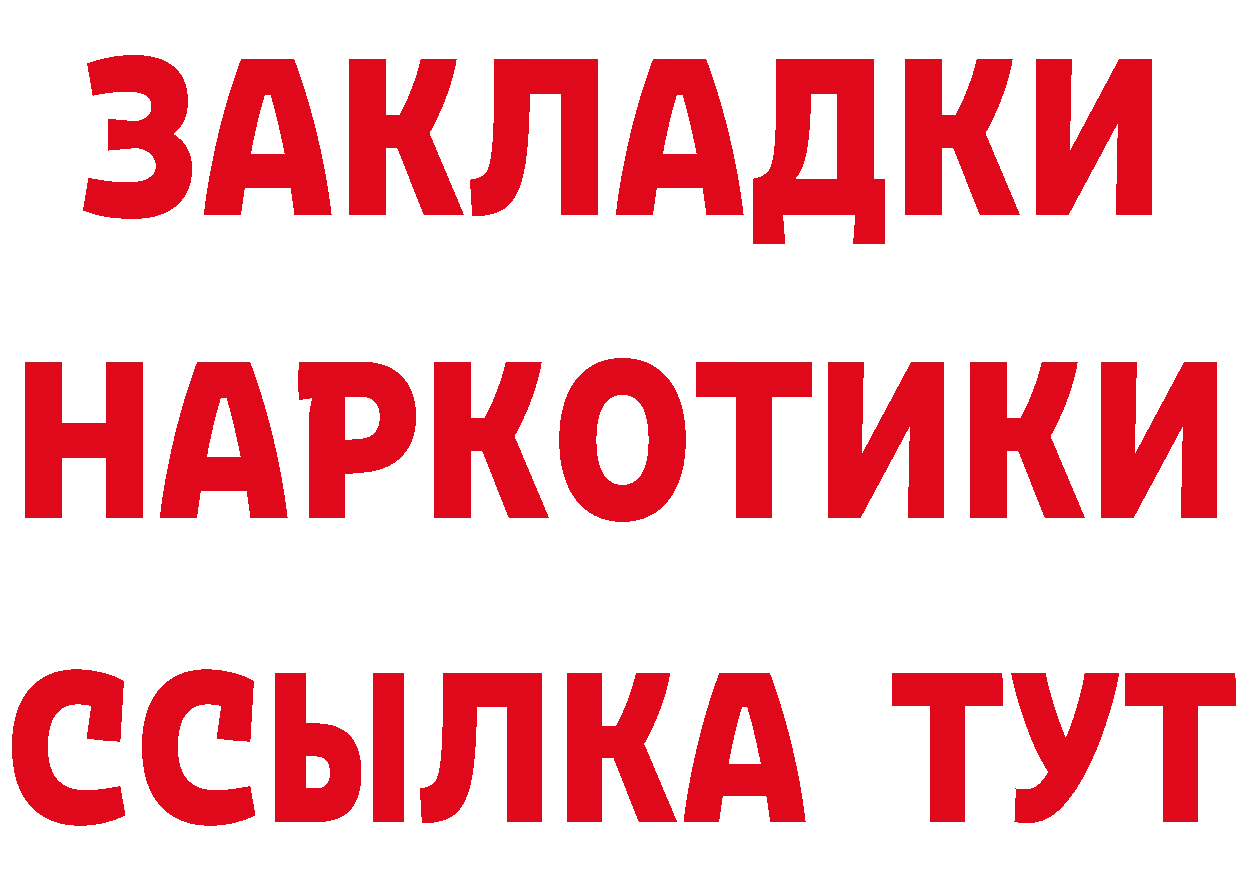 ЗАКЛАДКИ
НАРКОТИКИ
ССЫЛКА ТУТ